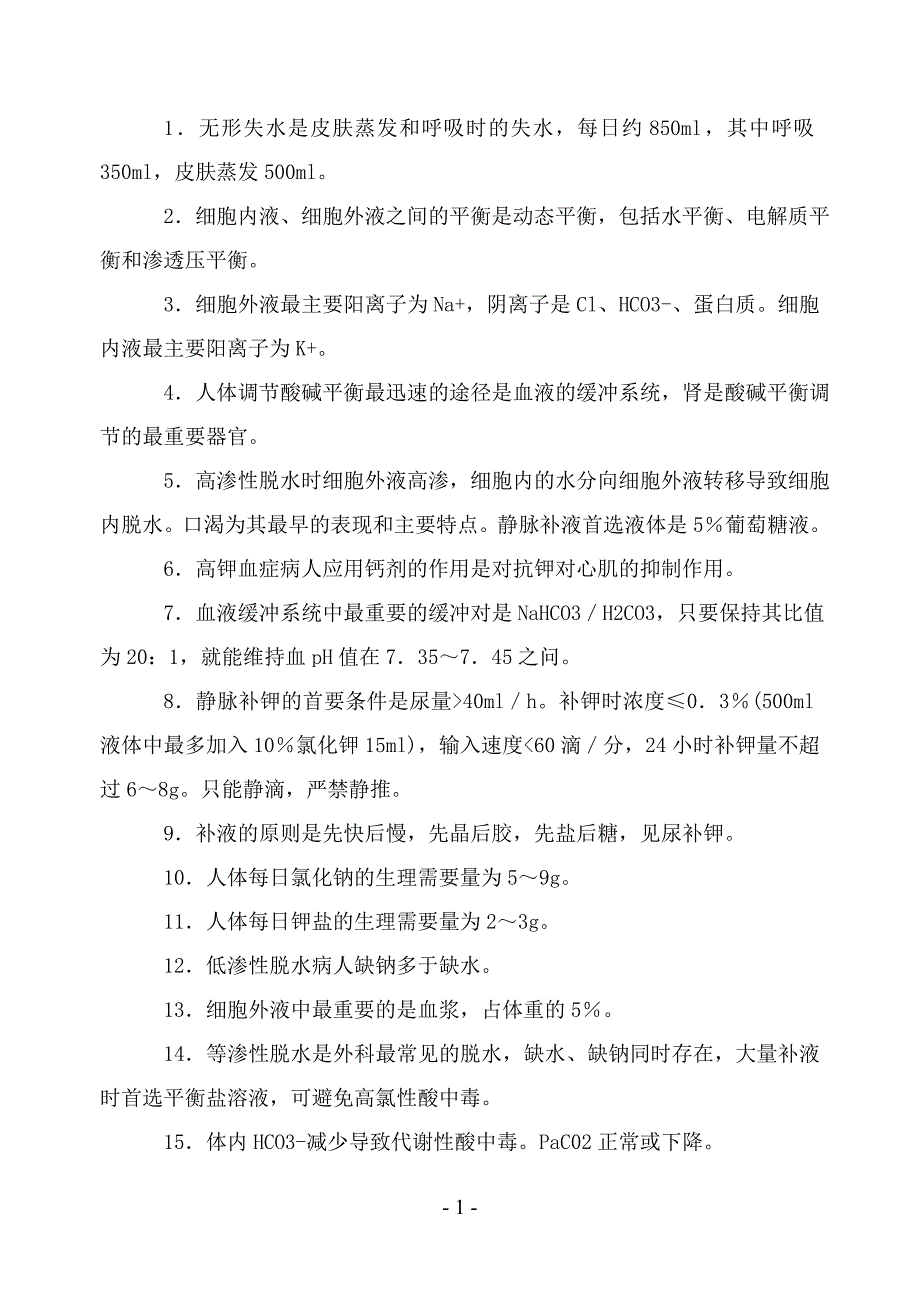 1．无形失水是皮肤蒸发和呼吸时的失水，每日约 850ml，其中呼吸 350ml，皮肤蒸发 500ml。

2．细胞内液、细胞外液之间的平衡是动态平衡，包括水平衡、电解质平衡和渗透压平衡。

3．细胞外液最主要阳离子为 Na+，阴离子是 Cl、HCO3-、蛋白质。细胞内液最主要阳离子为 K+。

4．人体调节酸碱平衡最迅速的途径是血液的缓冲系统，肾是酸碱平衡调节的最重要器官。

5．高渗性脱水时细胞外液高渗，细胞内的水分向细胞外液转移导致细胞内脱水。口渴为其最早的表现和主要特点。静脉补液首选液体是 5％葡萄糖液。

6．高钾血症病人应用钙剂的作用是对抗钾对心肌的抑制作用。

7．血液缓冲系统中最重要的缓冲对是 NaHCO3／H2CO3，只要保持其比值为 20：1，就能维持血 pH 值在 7．35～7．45 之间。

8．静脉补钾的首要条件是尿量>40ml／h。补钾时浓度≤0．3％(500ml 液体中最多加入 10％氯化钾 15ml)，输入速度<60 滴／分，24 小时补钾量不超过 6～8g。只能静滴，严禁静推。

9．补液的原则是先快后慢，先晶后胶，先盐后糖，见尿补钾。

10．人体每日氯化钠的生理需要量为 5～9g。

11．人体每日钾盐的生理需要量为 2～3g。

12．低渗性脱水病人缺钠多于缺水。

13．细胞外液中最重要的是血浆，占体重的 5％。

14．等渗性脱水是外科最常见的脱水，缺水、缺钠同时存在，大量补液时首选平衡盐溶液，可避免高氯性酸中毒。

15．体内 HCO3-减少导致代谢性酸中毒。PaCO2 正常或下降。

- 1 -